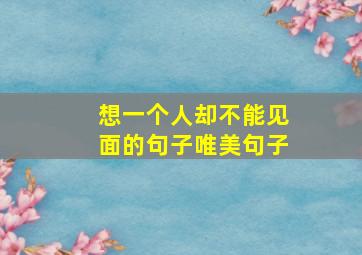 想一个人却不能见面的句子唯美句子